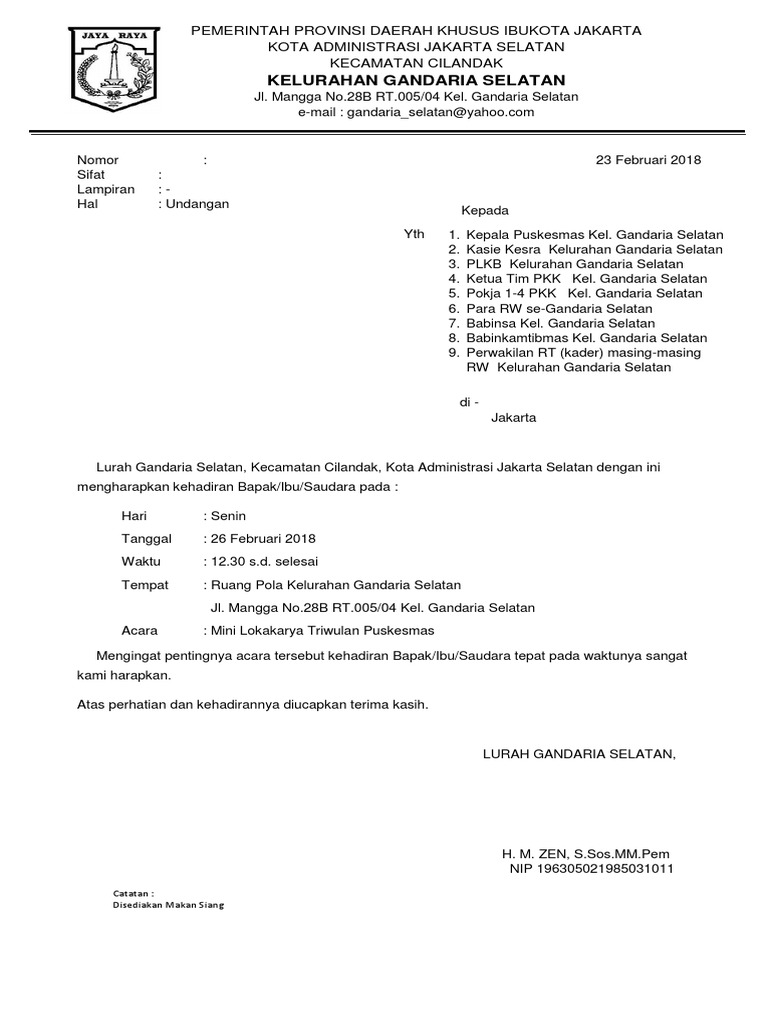 JAYA RAYA

PEMERINTAH PROVINSI DAERAH KHUSUS IBUKOTA JAKARTA
KOTA ADMINISTRASI JAKARTA SELATAN
KECAMATAN CILANDAK
KELURAHAN GANDARIA SELATAN
Jl. Mangga No.28B RT.005/04 Kel. Gandaria Selatan
e-mail : gandaria_selatan@yahoo.com

Nomor :
Sifat :
Lampiran : -
Hal : Undangan

23 Februari 2018

Kepada

Yth
1. Kepala Puskesmas Kel. Gandaria Selatan
2. Kasie Kesra Kelurahan Gandaria Selatan
3. PLKB Kelurahan Gandaria Selatan
4. Ketua Tim PKK Kel. Gandaria Selatan
5. Pokja 1-4 PKK Kel. Gandaria Selatan
6. Para RW se-Gandaria Selatan
7. Babinsa Kel. Gandaria Selatan
8. Babinkamtibmas Kel. Gandaria Selatan
9. Perwakilan RT (kader) masing-masing RW Kelurahan Gandaria Selatan

di -
Jakarta

Lurah Gandaria Selatan, Kecamatan Cilandak, Kota Administrasi Jakarta Selatan dengan ini mengharapkan kehadiran Bapak/Ibu/Saudara pada :

Hari : Senin
Tanggal : 26 Februari 2018
Waktu : 12.30 s.d. selesai
Tempat : Ruang Pola Kelurahan Gandaria Selatan
Jl. Mangga No.28B RT.005/04 Kel. Gandaria Selatan
Acara : Mini Lokakarya Triwulan Puskesmas

Mengingat pentingnya acara tersebut kehadiran Bapak/Ibu/Saudara tepat pada waktunya sangat kami harapkan.

Atas perhatian dan kehadirannya diucapkan terima kasih.

LURAH GANDARIA SELATAN,

H. M. ZEN, S.Sos.MM.Pem
NIP 196305021985031011

Catatan :
Disediakan Makan Siang